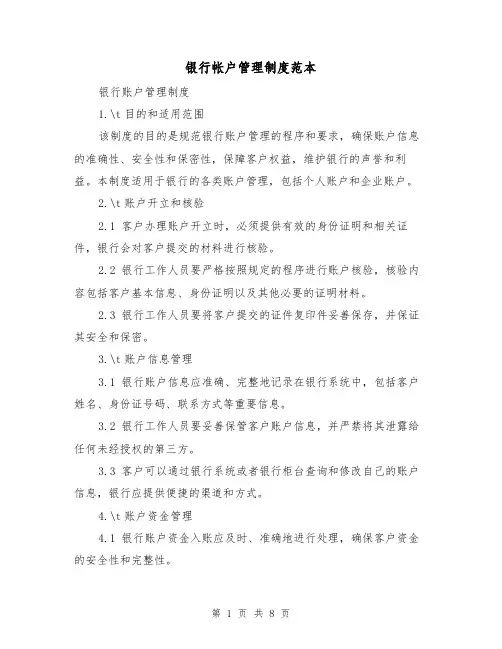 银行帐户管理制度范本

银行账户管理制度

1.\t 目的和适用范围

该制度的目的是规范银行账户管理的程序和要求，确保账户信息的准确性、安全性和保密性，保障客户权益，维护银行的声誉和利益。本制度适用于银行的各类账户管理，包括个人账户和企业账户。

2.\t 账户开立和核验

2.1 客户办理账户开立时，必须提供有效的身份证明和相关证件，银行会对客户提交的材料进行核验。

2.2 银行工作人员要严格按照规定的程序进行账户核验，核验内容包括客户基本信息、身份证明以及其他必要的证明材料。

2.3 银行工作人员要将客户提交的证件复印件妥善保存，并保证其安全和保密。

3.\t 账户信息管理

3.1 银行账户信息应准确、完整地记录在银行系统中，包括客户姓名、身份证号码、联系方式等重要信息。

3.2 银行工作人员要妥善保管客户账户信息，并严禁将其泄露给任何未经授权的第三方。

3.3 客户可以通过银行系统或者银行柜台查询和修改自己的账户信息，银行应提供便捷的渠道和方式。

4.\t 账户资金管理

4.1 银行账户资金入账应及时、准确地进行处理，确保客户资金的安全性和完整性。

第 1 页 共 8 页